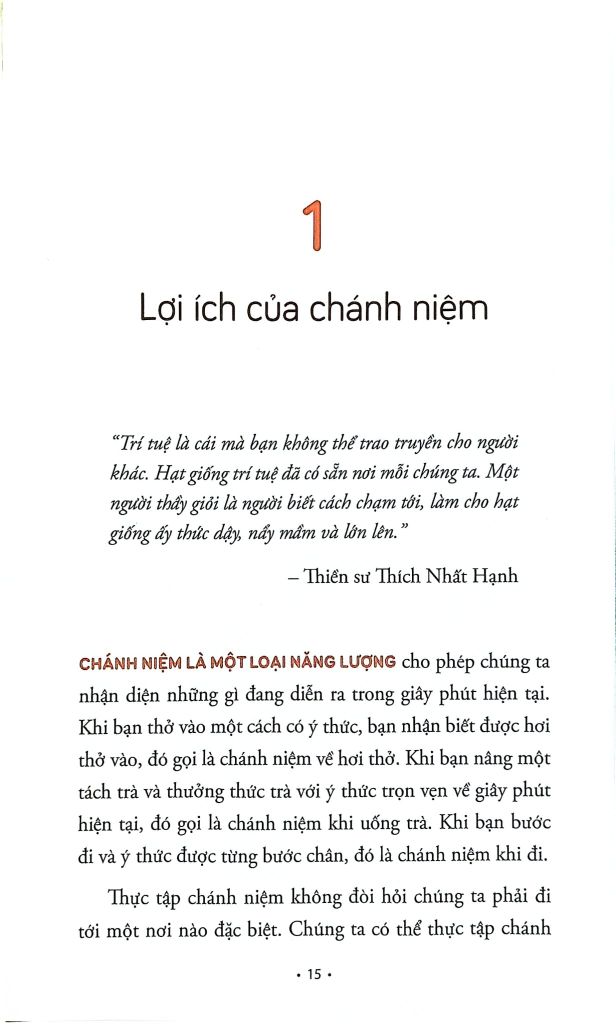 1

Lợi ích của chánh niệm

"Trí tuệ là cái mà bạn không thể trao truyền cho người khác. Hạt giống trí tuệ đã có sẵn nơi mỗi chúng ta. Một người thầy giỏi là người biết cách chạm tới, làm cho hạt giống ấy thức dậy, nẩy mầm và lớn lên."

– Thiền sư Thích Nhất Hạnh

CHÁNH NIỆM LÀ MỘT LOẠI NĂNG LƯỢNG cho phép chúng ta nhận diện những gì đang diễn ra trong giây phút hiện tại. Khi bạn thở vào một cách có ý thức, bạn nhận biết được hơi thở vào, đó gọi là chánh niệm về hơi thở. Khi bạn nâng một tách trà và thưởng thức trà với ý thức trọn vẹn về giây phút hiện tại, đó gọi là chánh niệm khi uống trà. Khi bạn bước đi và ý thức được từng bước chân, đó là chánh niệm khi đi.

Thực tập chánh niệm không đòi hỏi chúng ta phải đi tới một nơi nào đặc biệt. Chúng ta có thể thực tập chánh

• 15 •